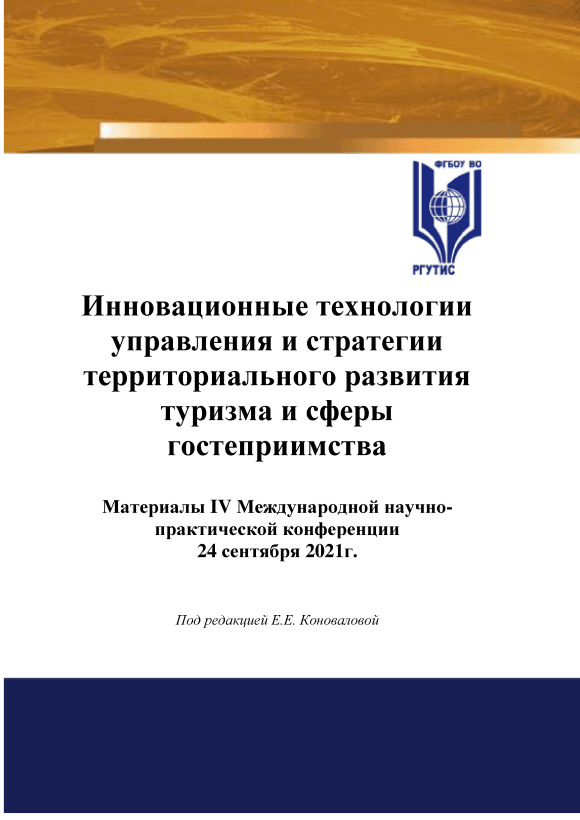 ФГБОУ ВО

РГУТИС

Инновационные технологии управления и стратегии территориального развития туризма и сферы гостеприимства

Материалы IV Международной научно-практической конференции
24 сентября 2021г.

Под редакцией Е.Е. Коноваловой